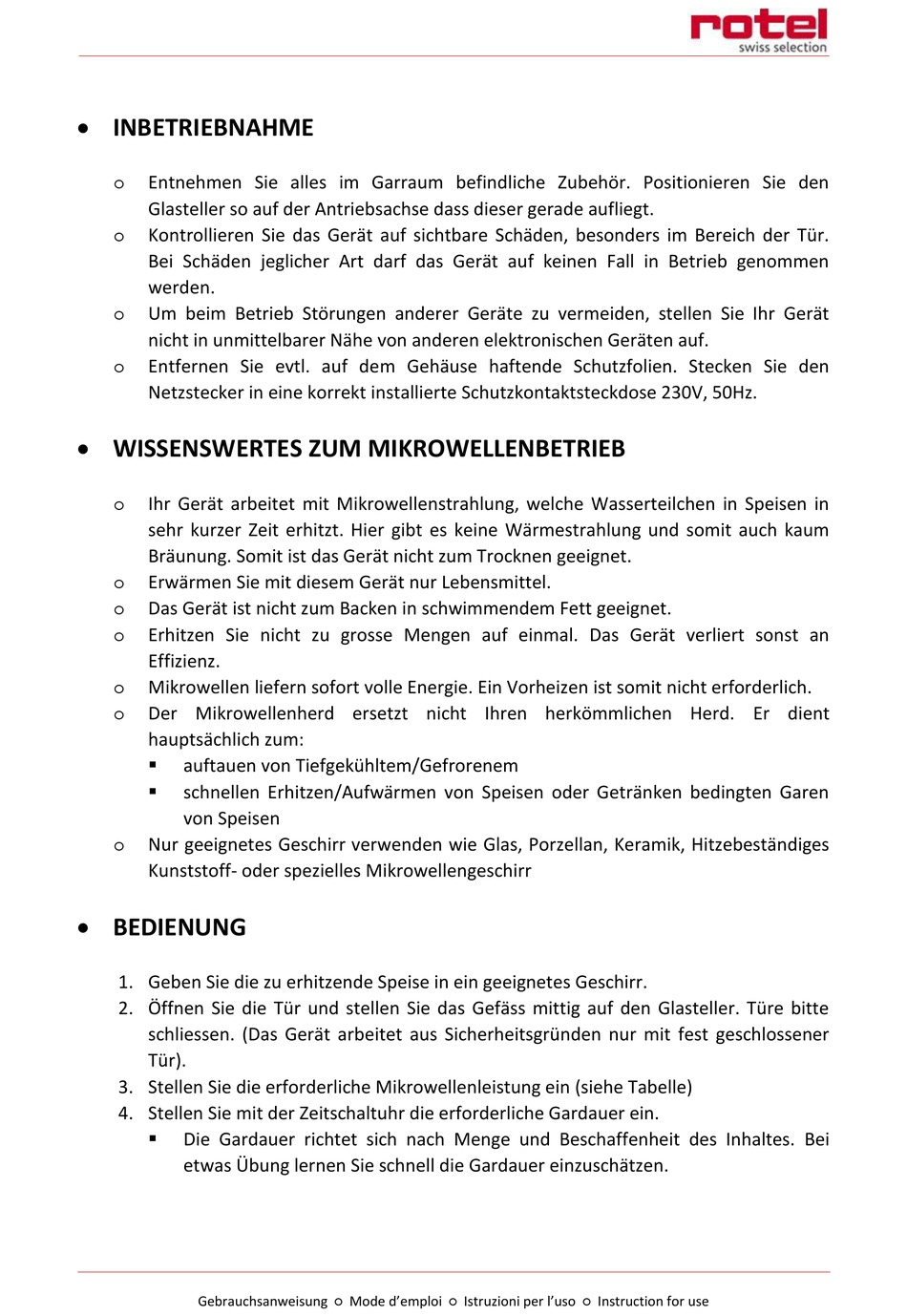 rotel
swiss selection

• INBETRIEBNAHME

o Entnehmen Sie alles im Garraum befindliche Zubehör. Positionieren Sie den Glasteller so auf der Antriebsachse dass dieser gerade aufliegt.
o Kontrollieren Sie das Gerät auf sichtbare Schäden, besonders im Bereich der Tür. Bei Schäden jeglicher Art darf das Gerät auf keinen Fall in Betrieb genommen werden.
o Um beim Betrieb Störungen anderer Geräte zu vermeiden, stellen Sie Ihr Gerät nicht in unmittelbarer Nähe von anderen elektronischen Geräten auf.
o Entfernen Sie evtl. auf dem Gehäuse haftende Schutzfolien. Stecken Sie den Netzstecker in eine korrekt installierte Schutzkontaktsteckdose 230V, 50Hz.

• WISSENSWERTES ZUM MIKROWELLENBETRIEB

o Ihr Gerät arbeitet mit Mikrowellenstrahlung, welche Wasserteilchen in Speisen in sehr kurzer Zeit erhitzt. Hier gibt es keine Wärmestrahlung und somit auch kaum Bräunung. Somit ist das Gerät nicht zum Trocknen geeignet.
o Erwärmen Sie mit diesem Gerät nur Lebensmittel.
o Das Gerät ist nicht zum Backen in schwimmendem Fett geeignet.
o Erhitzen Sie nicht zu grosse Mengen auf einmal. Das Gerät verliert sonst an Effizienz.
o Mikrowellen liefern sofort volle Energie. Ein Vorheizen ist somit nicht erforderlich.
o Der Mikrowellenherd ersetzt nicht Ihren herkömmlichen Herd. Er dient hauptsächlich zum:
▪ auftauen von Tiefgekühltem/Gefrorenem
▪ schnellen Erhitzen/Aufwärmen von Speisen oder Getränken bedingten Garen von Speisen
o Nur geeignetes Geschirr verwenden wie Glas, Porzellan, Keramik, Hitzebeständiges Kunststoff- oder spezielles Mikrowellengeschirr

• BEDIENUNG

1. Geben Sie die zu erhitzende Speise in ein geeignetes Geschirr.
2. Öffnen Sie die Tür und stellen Sie das Gefäss mittig auf den Glasteller. Türe bitte schliessen. (Das Gerät arbeitet aus Sicherheitsgründen nur mit fest geschlossener Tür).
3. Stellen Sie die erforderliche Mikrowellenleistung ein (siehe Tabelle)
4. Stellen Sie mit der Zeitschaltuhr die erforderliche Gardauer ein.
▪ Die Gardauer richtet sich nach Menge und Beschaffenheit des Inhaltes. Bei etwas Übung lernen Sie schnell die Gardauer einzuschätzen.

Gebrauchsanweisung ○ Mode d'emploi ○ Istruzioni per l'uso ○ Instruction for use